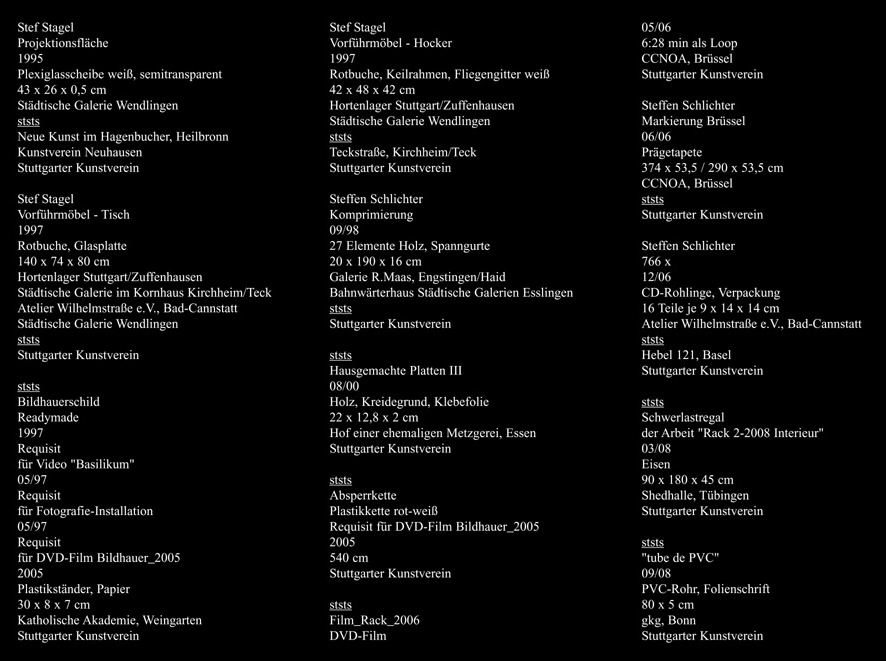 Stef Stagel
Projektionsfläche
1995
Plexiglasscheibe weiß, semitransparent
43 x 26 x 0,5 cm
Städtische Galerie Wendlingen
ststs
Neue Kunst im Hagenbucher, Heilbronn
Kunstverein Neuhausen
Stuttgarter Kunstverein

Stef Stagel
Vorführmöbel - Tisch
1997
Rotbuche, Glasplatte
140 x 74 x 80 cm
Hortenlager Stuttgart/Zuffenhausen
Städtische Galerie im Kornhaus Kirchheim/Teck
Atelier Wilhelmstraße e.V., Bad-Cannstatt
Städtische Galerie Wendlingen
ststs
Stuttgarter Kunstverein

ststs
Bildhauerschild
Readymade
1997
Requisit
für Video "Basilikum"
05/97
Requisit
für Fotografie-Installation
05/97
Requisit
für DVD-Film Bildhauer_2005
2005
Plastikständer, Papier
30 x 8 x 7 cm
Katholische Akademie, Weingarten
Stuttgarter Kunstverein

Stef Stagel
Vorführmöbel - Hocker
1997
Rotbuche, Keilrahmen, Fliegengitter weiß
42 x 48 x 42 cm
Hortenlager Stuttgart/Zuffenhausen
Städtische Galerie Wendlingen
ststs
Teckstraße, Kirchheim/Teck
Stuttgarter Kunstverein

Steffen Schlichter
Komprimierung
09/98
27 Elemente Holz, Spanngurte
20 x 190 x 16 cm
Galerie R.Maas, Engstingen/Haid
Bahnwärterhaus Städtische Galerien Esslingen
ststs
Stuttgarter Kunstverein

ststs
Hausgemachte Platten III
08/00
Holz, Kreidegrund, Klebefolie
22 x 12,8 x 2 cm
Hof einer ehemaligen Metzgerei, Essen
Stuttgarter Kunstverein

ststs
Absperrkette
Plastikkette rot-weiß
Requisit für DVD-Film Bildhauer_2005
2005
540 cm
Stuttgarter Kunstverein

ststs
Film_Rack_2006
DVD-Film

05/06
6:28 min als Loop
CCNOA, Brüssel
Stuttgarter Kunstverein

Steffen Schlichter
Markierung Brüssel
06/06
Prägetapete
374 x 53,5 / 290 x 53,5 cm
CCNOA, Brüssel
ststs
Stuttgarter Kunstverein

Steffen Schlichter
766 x
12/06
CD-Rohlinge, Verpackung
16 Teile je 9 x 14 x 14 cm
Atelier Wilhelmstraße e.V., Bad-Cannstatt
ststs
Hebel 121, Basel
Stuttgarter Kunstverein

ststs
Schwerlastregal
der Arbeit "Rack 2-2008 Interieur"
03/08
Eisen
90 x 180 x 45 cm
Shedhalle, Tübingen
Stuttgarter Kunstverein

ststs
"tube de PVC"
09/08
PVC-Rohr, Folienschrift
80 x 5 cm
gkg, Bonn
Stuttgarter Kunstverein